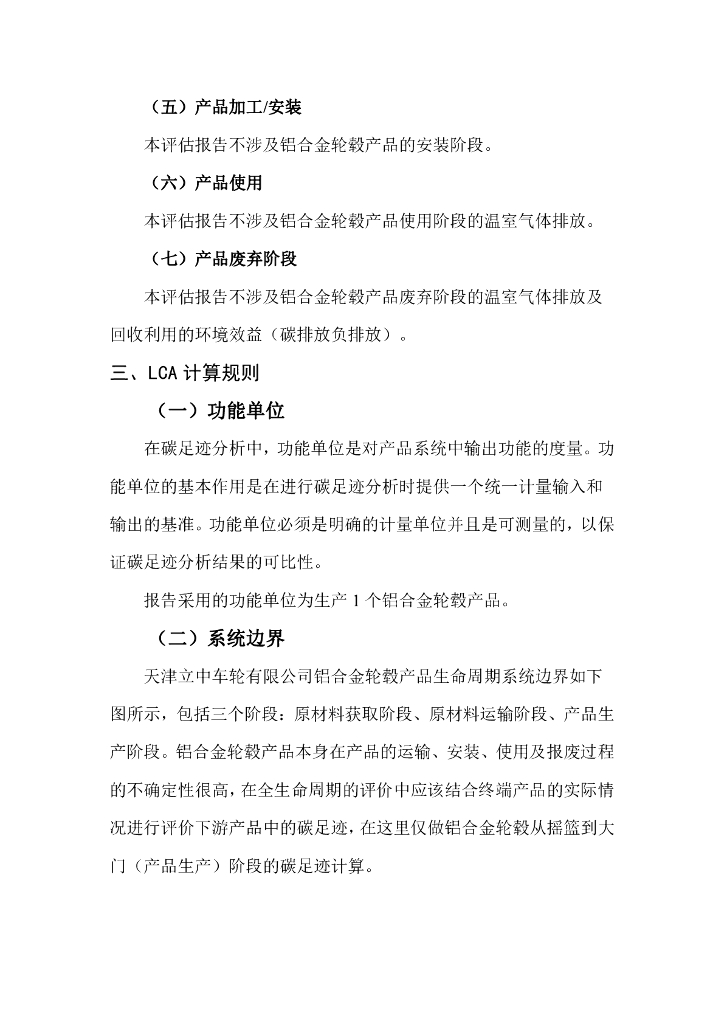 （五）产品加工/安装

本评估报告不涉及铝合金轮毂产品的安装阶段。

（六）产品使用

本评估报告不涉及铝合金轮毂产品使用阶段的温室气体排放。

（七）产品废弃阶段

本评估报告不涉及铝合金轮毂产品废弃阶段的温室气体排放及回收利用的环境效益（碳排放负排放）。

三、LCA 计算规则

（一）功能单位

在碳足迹分析中，功能单位是对产品系统中输出功能的度量。功能单位的基本作用是在进行碳足迹分析时提供一个统一计量输入和输出的基准。功能单位必须是明确的计量单位并且是可测量的，以保证碳足迹分析结果的可比性。

报告采用的功能单位为生产 1 个铝合金轮毂产品。

（二）系统边界

天津立中车轮有限公司铝合金轮毂产品生命周期系统边界如下图所示，包括三个阶段：原材料获取阶段、原材料运输阶段、产品生产阶段。铝合金轮毂产品本身在产品的运输、安装、使用及报废过程的不确定性很高，在全生命周期的评价中应该结合终端产品的实际情况进行评价下游产品中的碳足迹，在这里仅做铝合金轮毂从摇篮到大门（产品生产）阶段的碳足迹计算。